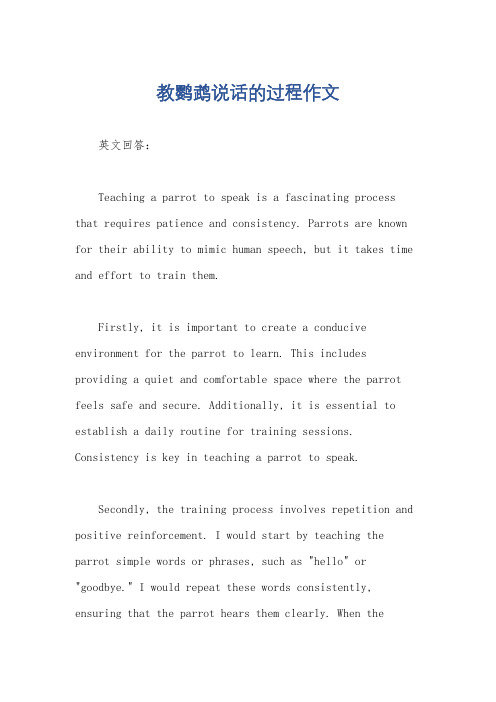 教鹦鹉说话的过程作文

英文回答：

Teaching a parrot to speak is a fascinating process that requires patience and consistency. Parrots are known for their ability to mimic human speech, but it takes time and effort to train them.

Firstly, it is important to create a conducive environment for the parrot to learn. This includes providing a quiet and comfortable space where the parrot feels safe and secure. Additionally, it is essential to establish a daily routine for training sessions. Consistency is key in teaching a parrot to speak.

Secondly, the training process involves repetition and positive reinforcement. I would start by teaching the parrot simple words or phrases, such as "hello" or "goodbye." I would repeat these words consistently, ensuring that the parrot hears them clearly. When the